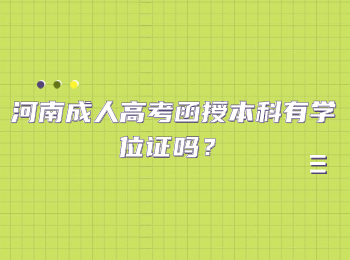 河南成人高考函授本科有学位证吗？